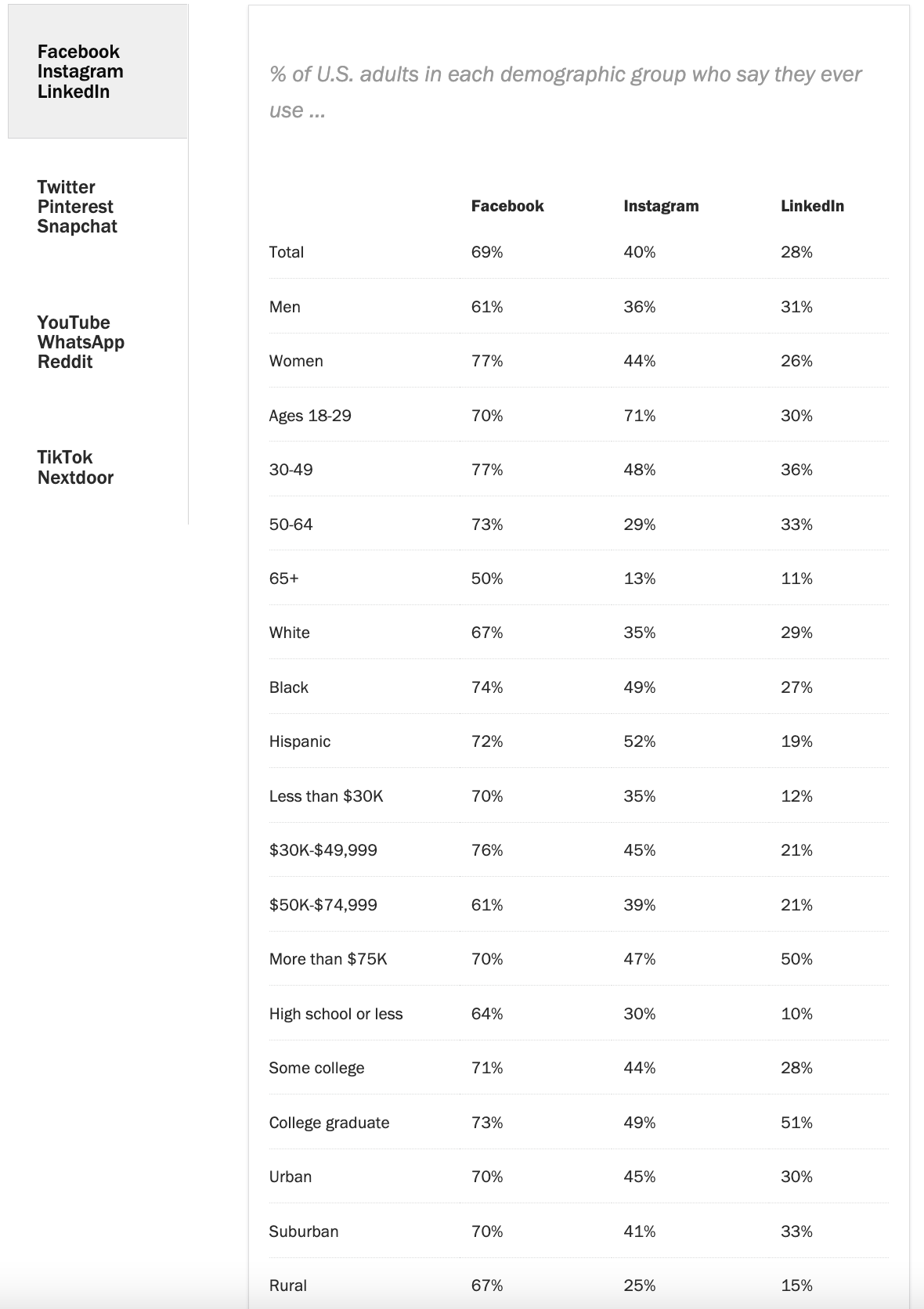 Facebook
Instagram
LinkedIn

Twitter
Pinterest
Snapchat

YouTube
WhatsApp
Reddit

TikTok
Nextdoor

% of U.S. adults in each demographic group who say they ever use ...

| | Facebook | Instagram | LinkedIn |
|---|---|---|---|
| Total | 69% | 40% | 28% |
| Men | 61% | 36% | 31% |
| Women | 77% | 44% | 26% |
| Ages 18-29 | 70% | 71% | 30% |
| 30-49 | 77% | 48% | 36% |
| 50-64 | 73% | 29% | 33% |
| 65+ | 50% | 13% | 11% |
| White | 67% | 35% | 29% |
| Black | 74% | 49% | 27% |
| Hispanic | 72% | 52% | 19% |
| Less than \$30K | 70% | 35% | 12% |
| \$30K-\$49,999 | 76% | 45% | 21% |
| \$50K-\$74,999 | 61% | 39% | 21% |
| More than \$75K | 70% | 47% | 50% |
| High school or less | 64% | 30% | 10% |
| Some college | 71% | 44% | 28% |
| College graduate | 73% | 49% | 51% |
| Urban | 70% | 45% | 30% |
| Suburban | 70% | 41% | 33% |
| Rural | 67% | 25% | 15% |